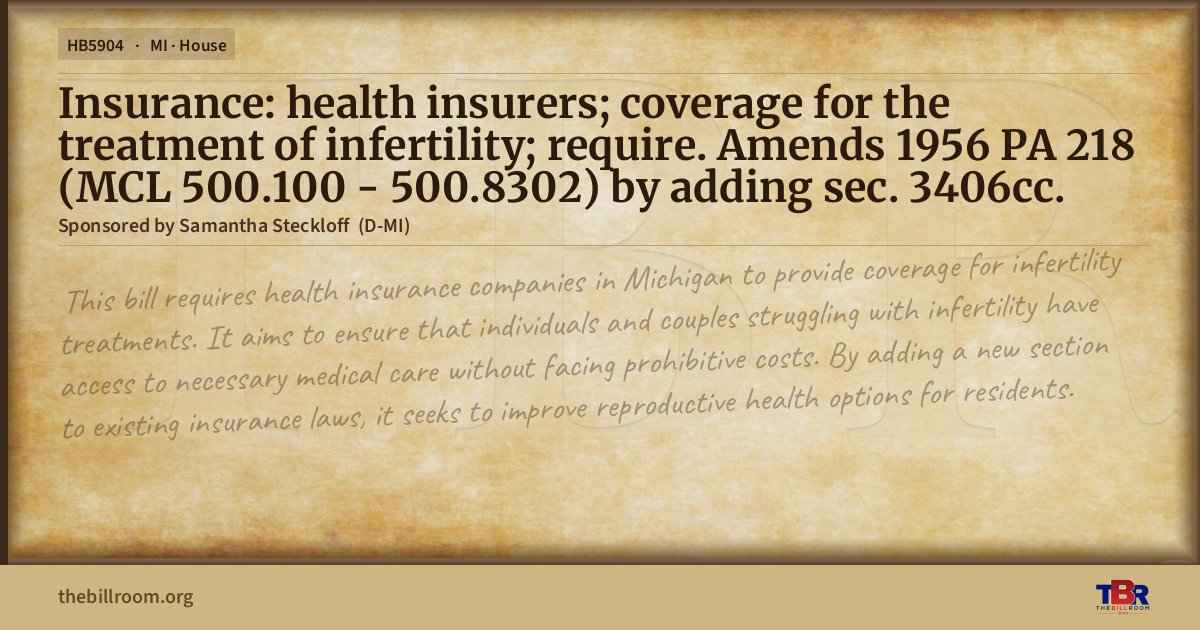 HB5904 · MI · House

Insurance: health insurers; coverage for the treatment of infertility; require. Amends 1956 PA 218 (MCL 500.100 - 500.8302) by adding sec. 3406cc.

Sponsored by Samantha Steckloff (D-MI)

This bill requires health insurance companies in Michigan to provide coverage for infertility treatments. It aims to ensure that individuals and couples struggling with infertility have access to necessary medical care without facing prohibitive costs. By adding a new section to existing insurance laws, it seeks to improve reproductive health options for residents.

thebillroom.org

TBR
THE BILL ROOM